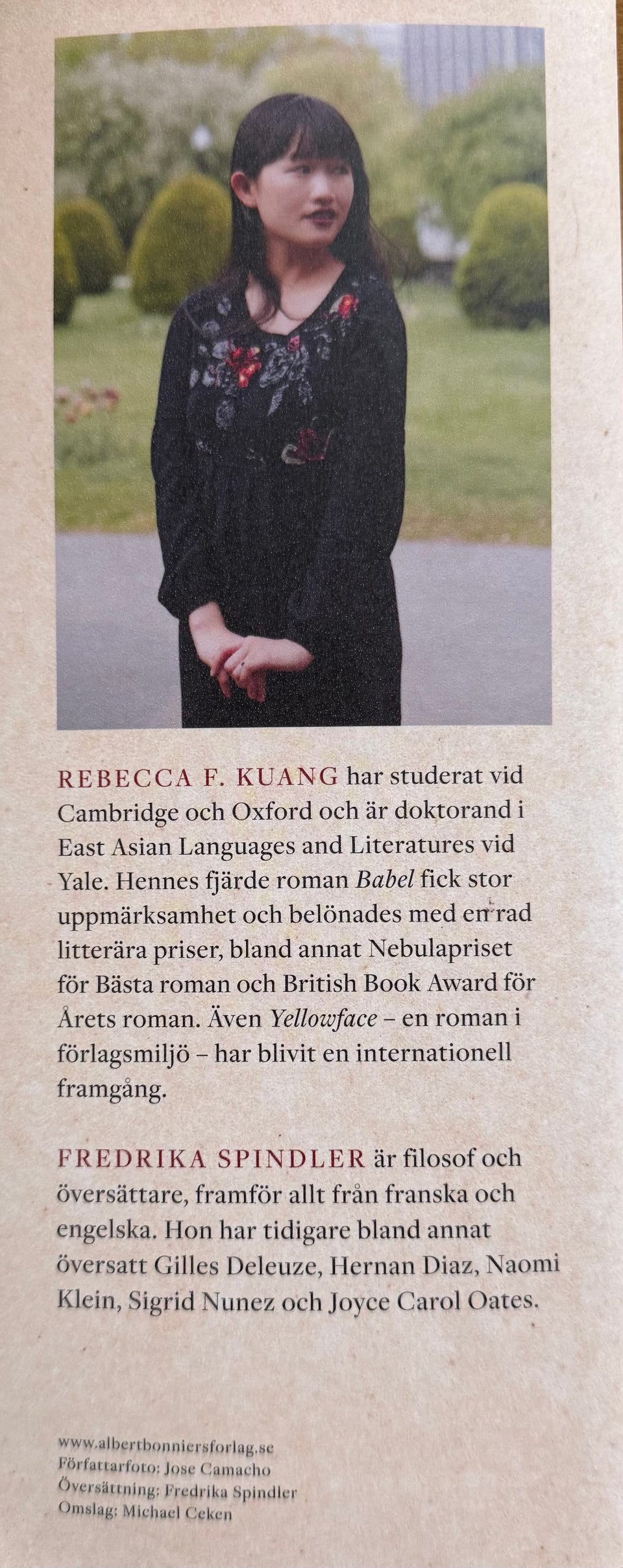 REBECCA F. KUANG har studerat vid Cambridge och Oxford och är doktorand i East Asian Languages and Literatures vid Yale. Hennes fjärde roman Babel fick stor uppmärksamhet och belönades med en rad litterära priser, bland annat Nebulapriset för Bästa roman och British Book Award för Årets roman. Även Yellowface – en roman i förlagsmiljö – har blivit en internationell framgång.

FREDRIKA SPINDLER är filosof och översättare, framför allt från franska och engelska. Hon har tidigare bland annat översatt Gilles Deleuze, Hernan Diaz, Naomi Klein, Sigrid Nunez och Joyce Carol Oates.

www.albertbonniersforlag.se
Författarfoto: Jose Camacho
Översättning: Fredrika Spindler
Omslag: Michael Ceken